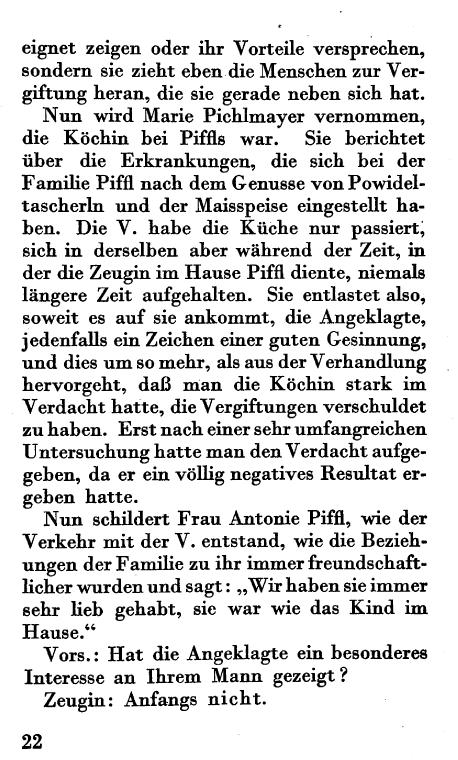 eignet zeigen oder ihr Vorteile versprechen, sondern sie zieht eben die Menschen zur Vergiftung heran, die sie gerade neben sich hat.

Nun wird Marie Pichlmayer vernommen, die Köchin bei Piffls war. Sie berichtet über die Erkrankungen, die sich bei der Familie Piffl nach dem Genusse von Powideltascherln und der Maisspeise eingestellt haben. Die V. habe die Küche nur passiert, sich in derselben aber während der Zeit, in der die Zeugin im Hause Piffl diente, niemals längere Zeit aufgehalten. Sie entlastet also, soweit es auf sie ankommt, die Angeklagte, jedenfalls ein Zeichen einer guten Gesinnung, und dies um so mehr, als aus der Verhandlung hervorgeht, daß man die Köchin stark im Verdacht hatte, die Vergiftungen verschuldet zu haben. Erst nach einer sehr umfangreichen Untersuchung hatte man den Verdacht aufgegeben, da er ein völlig negatives Resultat ergeben hatte.

Nun schildert Frau Antonie Piffl, wie der Verkehr mit der V. entstand, wie die Beziehungen der Familie zu ihr immer freundschaftlicher wurden und sagt: „Wir haben sie immer sehr lieb gehabt, sie war wie das Kind im Hause.“

Vors.: Hat die Angeklagte ein besonderes Interesse an Ihrem Mann gezeigt?

Zeugin: Anfangs nicht.

22